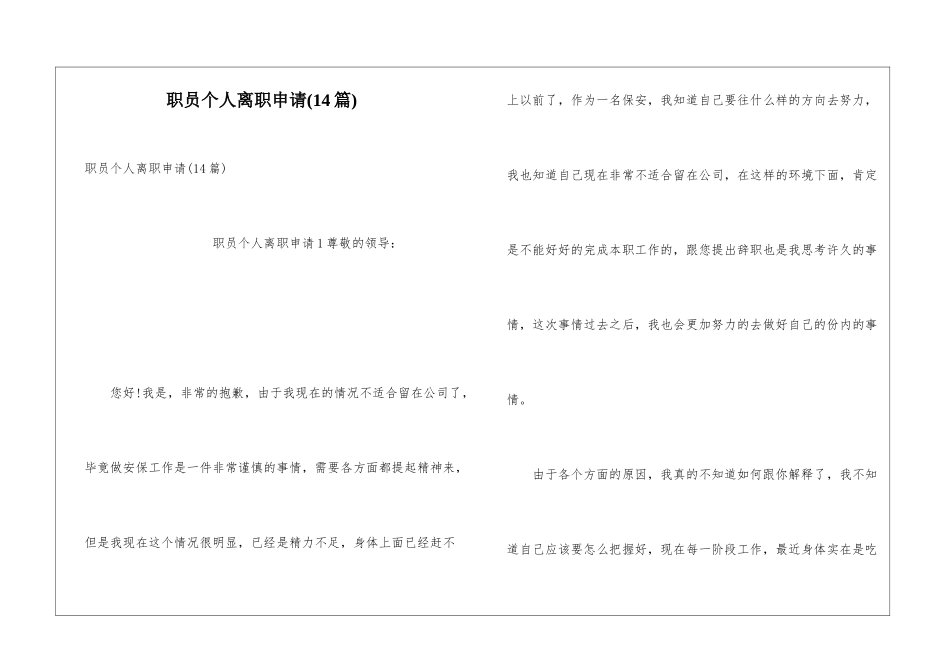 职员个人离职申请(14篇)

职员个人离职申请(14篇)

职员个人离职申请1尊敬的领导：

您好!我是，非常的抱歉，由于我现在的情况不适合留在公司了，毕竟做安保工作是一件非常谨慎的事情，需要各方面都提起精神来，但是我现在这个情况很明显，已经是精力不足，身体上面已经赶不上以前了，作为一名保安，我知道自己要往什么样的方向去努力，我也知道自己现在非常不适合留在公司，在这样的环境下面，肯定是不能好好的完成本职工作的，跟您提出辞职也是我思考许久的事情，这次事情过去之后，我也会更加努力的去做好自己的份内的事情。

由于各个方面的原因，我真的不知道如何跟你解释了，我不知道自己应该要怎么把握好，现在每一阶段工作，最近身体实在是吃